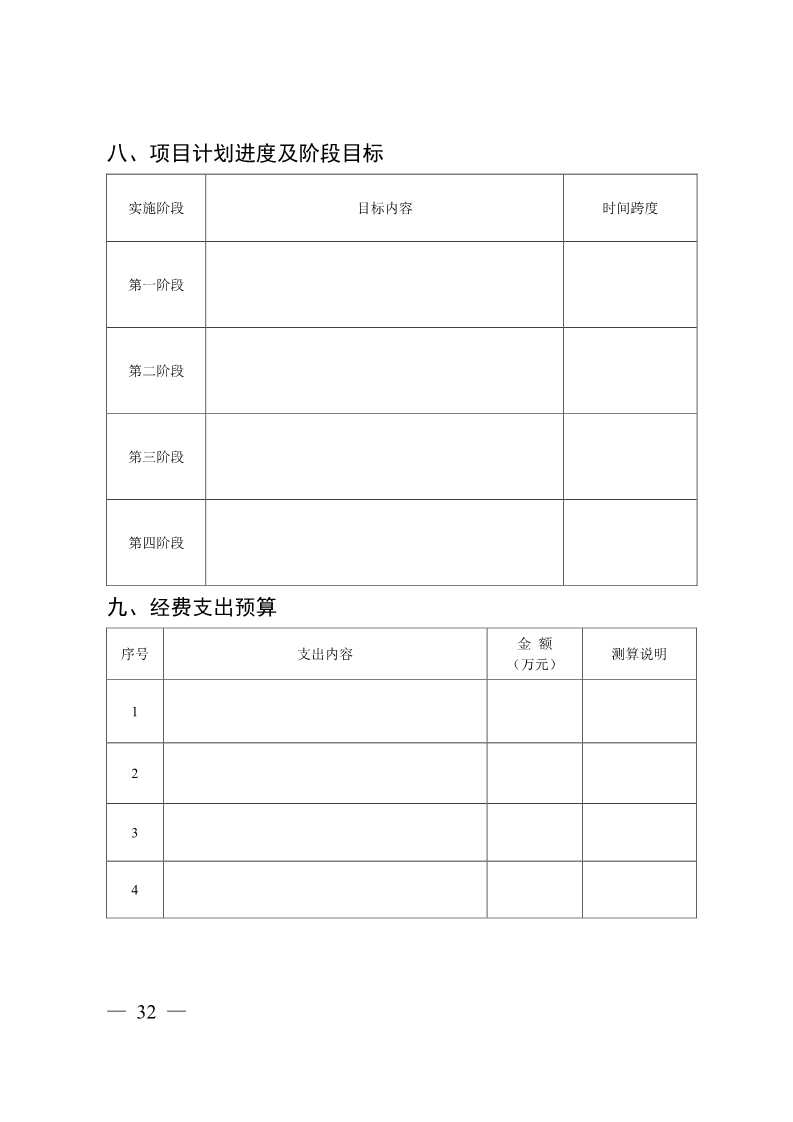 八、项目计划进度及阶段目标

| 实施阶段 | 目标内容 | 时间跨度 |
|---|---|---|
| 第一阶段 | | |
| 第二阶段 | | |
| 第三阶段 | | |
| 第四阶段 | | |

九、经费支出预算

| 序号 | 支出内容 | 金 额（万元） | 测算说明 |
|---|---|---|---|
| 1 | | | |
| 2 | | | |
| 3 | | | |
| 4 | | | |

— 32 —